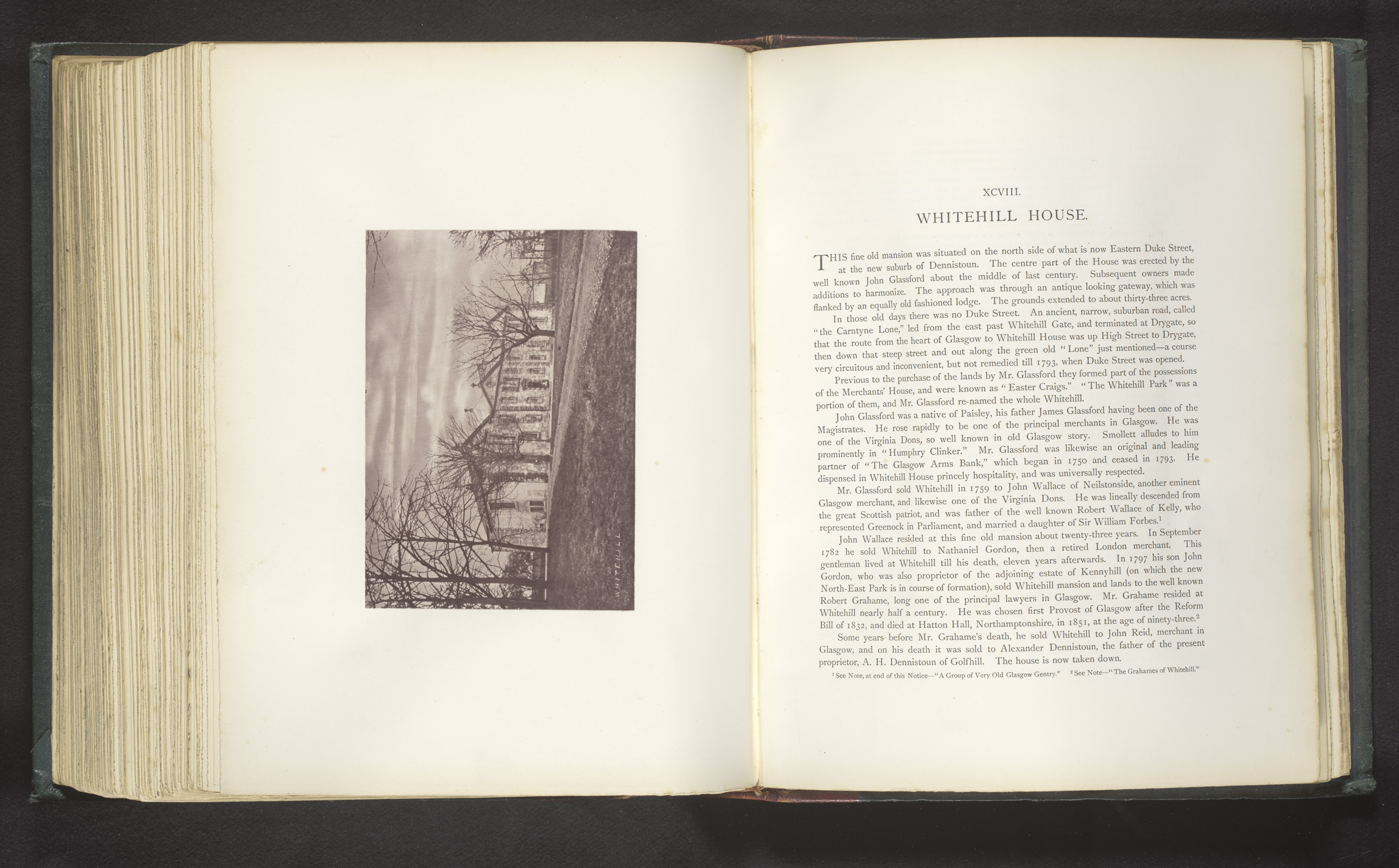 WHITEHILL

XCVIII.

WHITEHILL HOUSE.

THIS fine old mansion was situated on the north side of what is now Eastern Duke Street, at the new suburb of Dennistoun. The centre part of the House was erected by the well known John Glassford about the middle of last century. Subsequent owners made additions to harmonize. The approach was through an antique looking gateway, which was flanked by an equally old fashioned lodge. The grounds extended to about thirty-three acres.

In those old days there was no Duke Street. An ancient, narrow, suburban road, called "the Carntyne Lone," led from the east past Whitehill Gate, and terminated at Drygate, so that the route from the heart of Glasgow to Whitehill House was up High Street to Drygate, then down that steep street and out along the green old "Lone" just mentioned—a course very circuitous and inconvenient, but not remedied till 1793, when Duke Street was opened.

Previous to the purchase of the lands by Mr. Glassford they formed part of the possessions of the Merchants' House, and were known as "Easter Craigs." "The Whitehill Park" was a portion of them, and Mr. Glassford re-named the whole Whitehill.

John Glassford was a native of Paisley, his father James Glassford having been one of the Magistrates. He rose rapidly to be one of the principal merchants in Glasgow. He was one of the Virginia Dons, so well known in old Glasgow story. Smollett alludes to him prominently in "Humphry Clinker." Mr. Glassford was likewise an original and leading partner of "The Glasgow Arms Bank," which began in 1750 and ceased in 1793. He dispensed in Whitehill House princely hospitality, and was universally respected.

Mr. Glassford sold Whitehill in 1759 to John Wallace of Neilstonside, another eminent Glasgow merchant, and likewise one of the Virginia Dons. He was lineally descended from the great Scottish patriot, and was father of the well known Robert Wallace of Kelly, who represented Greenock in Parliament, and married a daughter of Sir William Forbes.$^1$

John Wallace resided at this fine old mansion about twenty-three years. In September 1782 he sold Whitehill to Nathaniel Gordon, then a retired London merchant. This gentleman lived at Whitehill till his death, eleven years afterwards. In 1797 his son John Gordon, who was also proprietor of the adjoining estate of Kennyhill (on which the new North-East Park is in course of formation), sold Whitehill mansion and lands to the well known Robert Grahame, long one of the principal lawyers in Glasgow. Mr. Grahame resided at Whitehill nearly half a century. He was chosen first Provost of Glasgow after the Reform Bill of 1832, and died at Hatton Hall, Northamptonshire, in 1851, at the age of ninety-three.$^2$

Some years before Mr. Grahame's death, he sold Whitehill to John Reid, merchant in Glasgow, and on his death it was sold to Alexander Dennistoun, the father of the present proprietor, A. H. Dennistoun of Golfhill. The house is now taken down.

$^1$ See Note, at end of this Notice—"A Group of Very Old Glasgow Gentry." $^2$ See Note—"The Grahames of Whitehill."